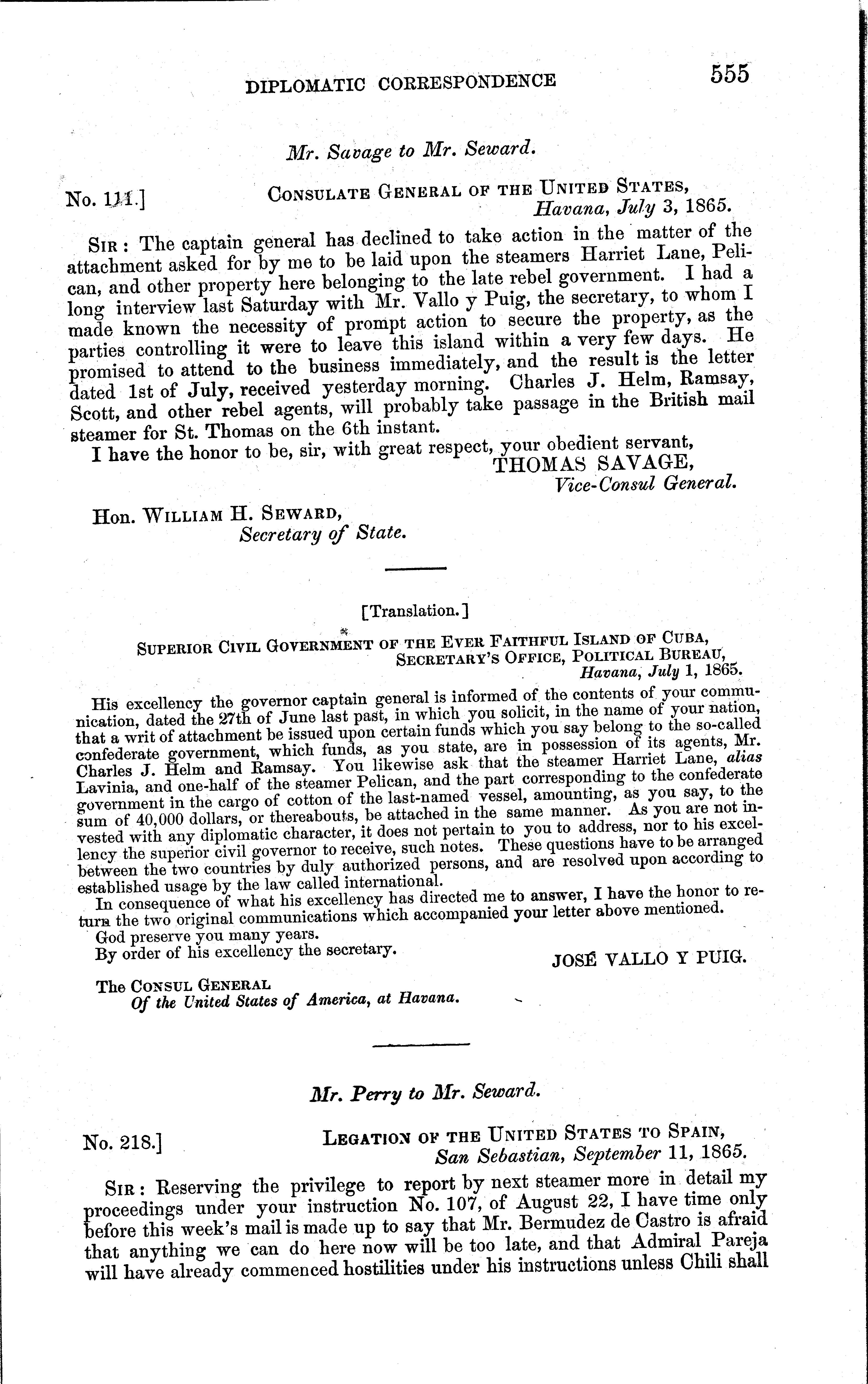 DIPLOMATIC CORRESPONDENCE 555

Mr. Savage to Mr. Seward.

No. 111.] CONSULATE GENERAL OF THE UNITED STATES, Havana, July 3, 1865.

SIR: The captain general has declined to take action in the matter of the attachment asked for by me to be laid upon the steamers Harriet Lane, Pelican, and other property here belonging to the late rebel government. I had a long interview last Saturday with Mr. Vallo y Puig, the secretary, to whom I made known the necessity of prompt action to secure the property, as the parties controlling it were to leave this island within a very few days. He promised to attend to the business immediately, and the result is the letter dated 1st of July, received yesterday morning. Charles J. Helm, Ramsay, Scott, and other rebel agents, will probably take passage in the British mail steamer for St. Thomas on the 6th instant.

I have the honor to be, sir, with great respect, your obedient servant,
THOMAS SAVAGE,
Vice-Consul General.

Hon. WILLIAM H. SEWARD,
Secretary of State.

[Translation.]

SUPERIOR CIVIL GOVERNMENT OF THE EVER FAITHFUL ISLAND OF CUBA,
SECRETARY'S OFFICE, POLITICAL BUREAU,
Havana, July 1, 1865.

His excellency the governor captain general is informed of the contents of your communication, dated the 27th of June last past, in which you solicit, in the name of your nation, that a writ of attachment be issued upon certain funds which you say belong to the so-called confederate government, which funds, as you state, are in possession of its agents, Mr. Charles J. Helm and Ramsay. You likewise ask that the steamer Harriet Lane, alias Lavinia, and one-half of the steamer Pelican, and the part corresponding to the confederate government in the cargo of cotton of the last-named vessel, amounting, as you say, to the sum of 40,000 dollars, or thereabouts, be attached in the same manner. As you are not invested with any diplomatic character, it does not pertain to you to address, nor to his excellency the superior civil governor to receive, such notes. These questions have to be arranged between the two countries by duly authorized persons, and are resolved upon according to established usage by the law called international.

In consequence of what his excellency has directed me to answer, I have the honor to return the two original communications which accompanied your letter above mentioned.

God preserve you many years.

By order of his excellency the secretary.
JOSÉ VALLO Y PUIG.

The CONSUL GENERAL
Of the United States of America, at Havana.

Mr. Perry to Mr. Seward.

No. 218.] LEGATION OF THE UNITED STATES TO SPAIN, San Sebastian, September 11, 1865.

SIR: Reserving the privilege to report by next steamer more in detail my proceedings under your instruction No. 107, of August 22, I have time only before this week's mail is made up to say that Mr. Bermudez de Castro is afraid that anything we can do here now will be too late, and that Admiral Pareja will have already commenced hostilities under his instructions unless Chili shall